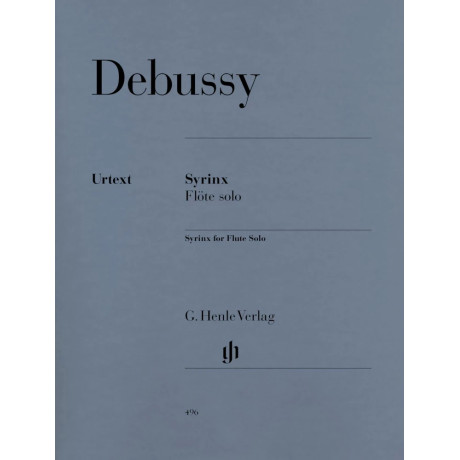 Debussy

Urtext

Syrinx
Flöte solo

Syrinx for Flute Solo

G. Henle Verlag

gh

496